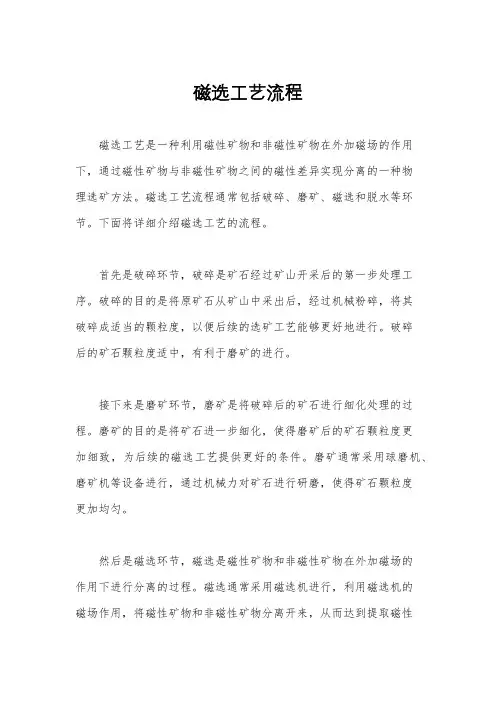 磁选工艺流程

磁选工艺是一种利用磁性矿物和非磁性矿物在外加磁场的作用下，通过磁性矿物与非磁性矿物之间的磁性差异实现分离的一种物理选矿方法。磁选工艺流程通常包括破碎、磨矿、磁选和脱水等环节。下面将详细介绍磁选工艺的流程。

首先是破碎环节，破碎是矿石经过矿山开采后的第一步处理工序。破碎的目的是将原矿石从矿山中采出后，经过机械粉碎，将其破碎成适当的颗粒度，以便后续的选矿工艺能够更好地进行。破碎后的矿石颗粒度适中，有利于磨矿的进行。

接下来是磨矿环节，磨矿是将破碎后的矿石进行细化处理的过程。磨矿的目的是将矿石进一步细化，使得磨矿后的矿石颗粒度更加细致，为后续的磁选工艺提供更好的条件。磨矿通常采用球磨机、磨矿机等设备进行，通过机械力对矿石进行研磨，使得矿石颗粒度更加均匀。

然后是磁选环节，磁选是磁性矿物和非磁性矿物在外加磁场的作用下进行分离的过程。磁选通常采用磁选机进行，利用磁选机的磁场作用，将磁性矿物和非磁性矿物分离开来，从而达到提取磁性